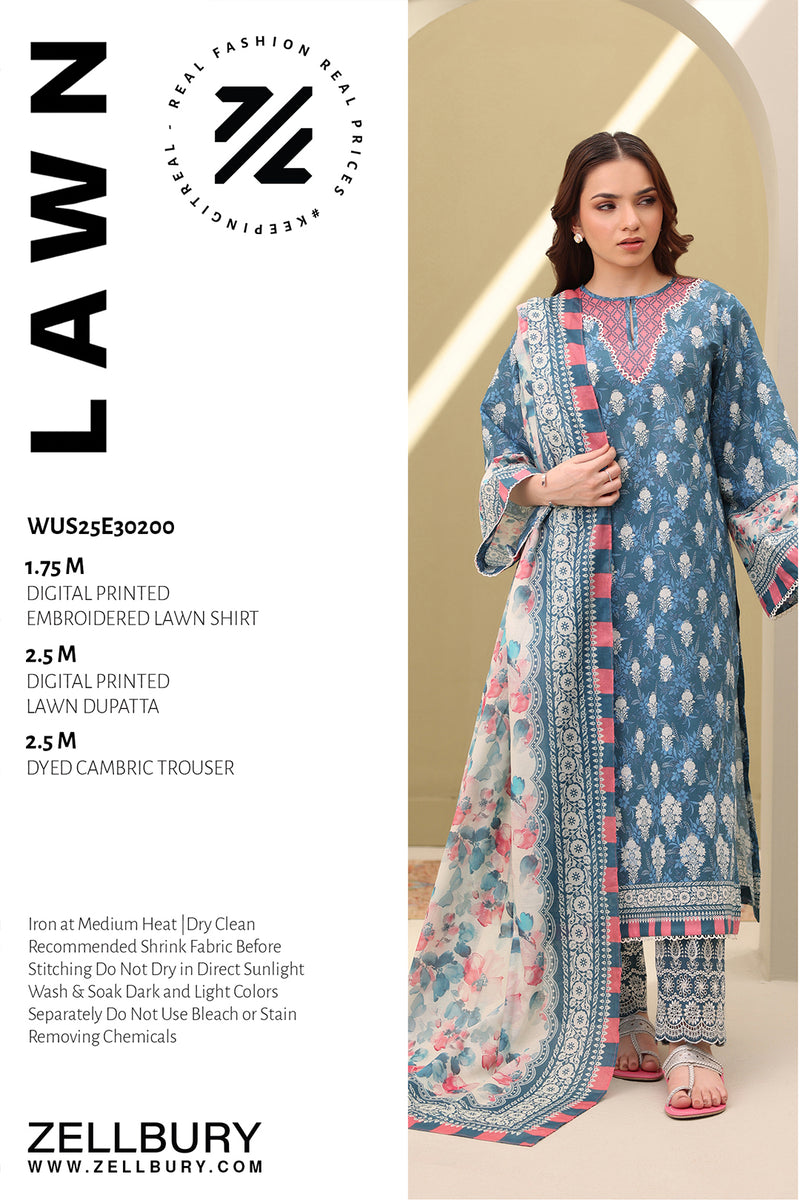 LAWN

REAL FASHION REAL PRICES #KEEPINGITREAL -

WUS25E30200

1.75 M
DIGITAL PRINTED
EMBROIDERED LAWN SHIRT

2.5 M
DIGITAL PRINTED
LAWN DUPATTA

2.5 M
DYED CAMBRIC TROUSER

Iron at Medium Heat |Dry Clean Recommended Shrink Fabric Before Stitching Do Not Dry in Direct Sunlight Wash & Soak Dark and Light Colors Separately Do Not Use Bleach or Stain Removing Chemicals

ZELLBURY
WWW.ZELLBURY.COM